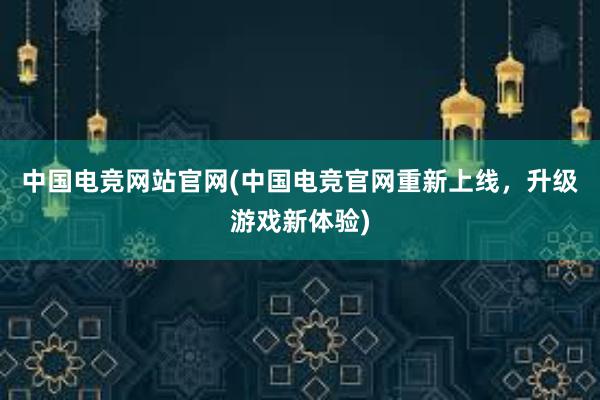 中国电竞网站官网(中国电竞官网重新上线，升级游戏新体验)